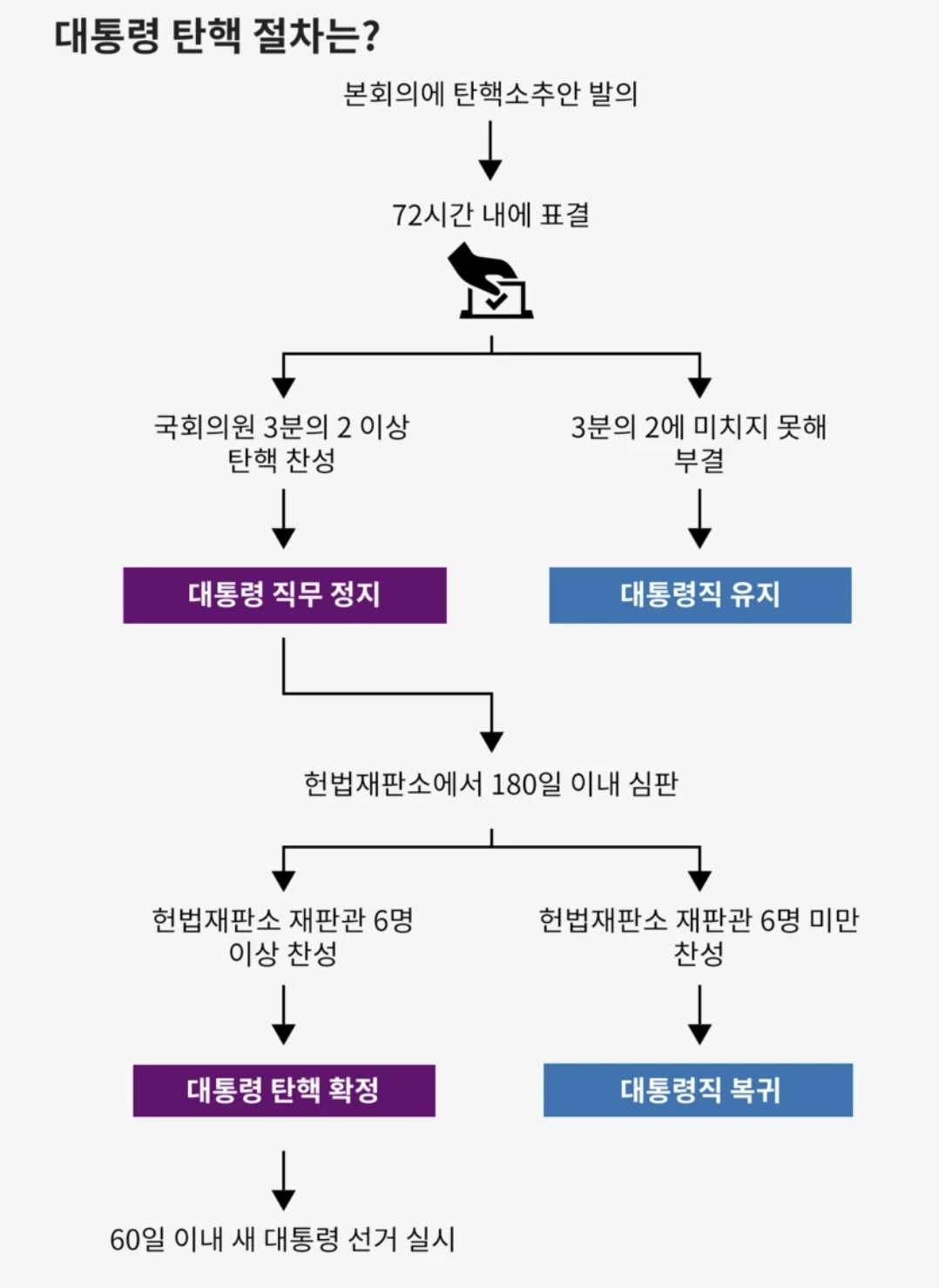 대통령 탄핵 절차는?

본회의에 탄핵소추안 발의

72시간 내에 표결

국회의원 3분의 2 이상 탄핵 찬성

3분의 2에 미치지 못해 부결

대통령 직무 정지

대통령직 유지

헌법재판소에서 180일 이내 심판

헌법재판소 재판관 6명 이상 찬성

헌법재판소 재판관 6명 미만 찬성

대통령 탄핵 확정

대통령직 복귀

60일 이내 새 대통령 선거 실시